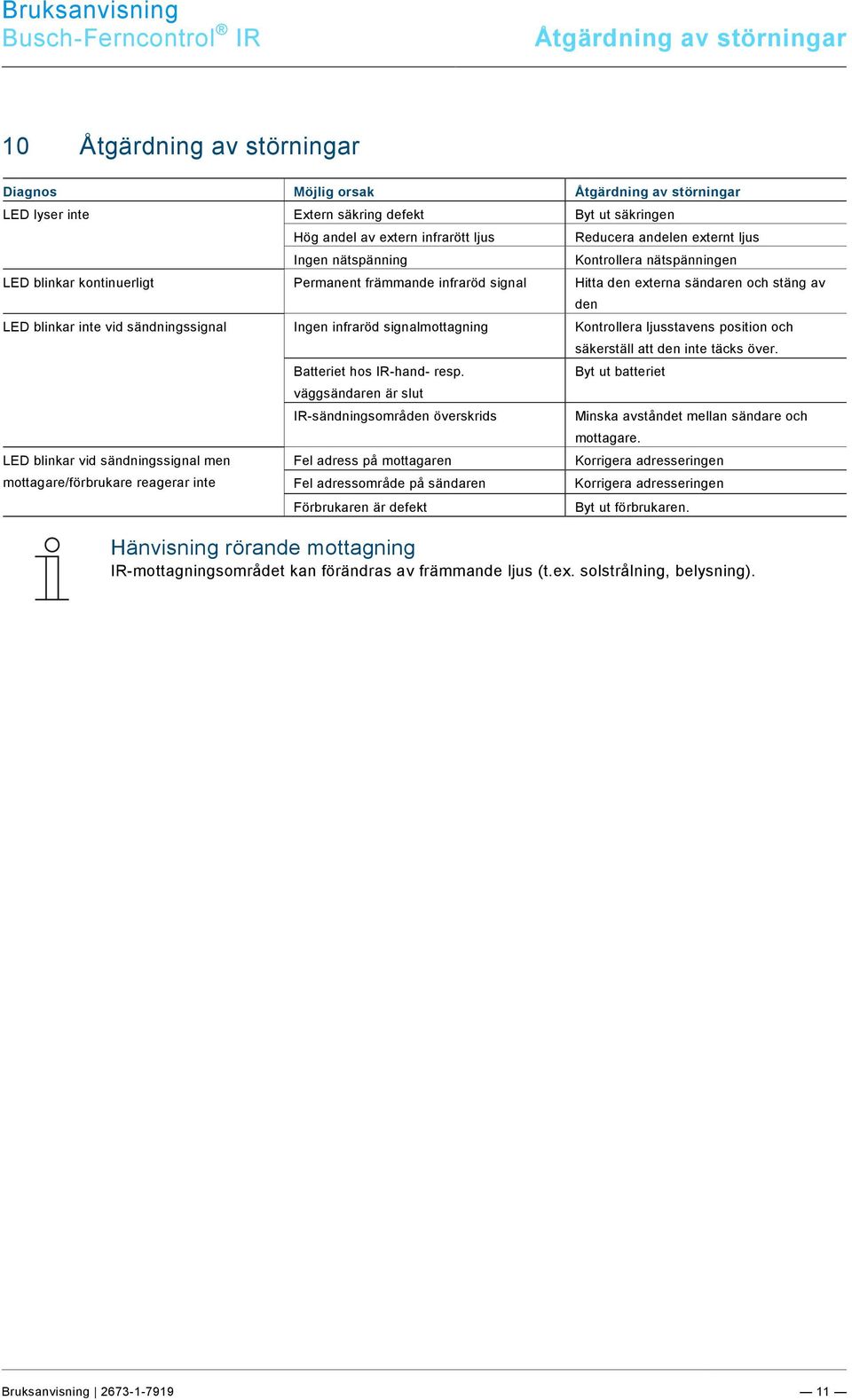 Bruksanvisning
Busch-Ferncontrol® IR

Åtgärdning av störningar

10 Åtgärdning av störningar

| Diagnos | Möjlig orsak | Åtgärdning av störningar |
|---|---|---|
| LED lyser inte | Extern säkring defekt | Byt ut säkringen |
| | Hög andel av extern infrarött ljus | Reducera andelen externt ljus |
| | Ingen nätspänning | Kontrollera nätspänningen |
| LED blinkar kontinuerligt | Permanent främmande infraröd signal | Hitta den externa sändaren och stäng av den |
| LED blinkar inte vid sändningssignal | Ingen infraröd signalmottagning | Kontrollera ljusstavens position och säkerställ att den inte täcks över. |
| | Batteriet hos IR-hand- resp. väggsändaren är slut | Byt ut batteriet |
| | IR-sändningsområden överskrids | Minska avståndet mellan sändare och mottagare. |
| LED blinkar vid sändningssignal men mottagare/förbrukare reagerar inte | Fel adress på mottagaren | Korrigera adresseringen |
| | Fel adressområde på sändaren | Korrigera adresseringen |
| | Förbrukaren är defekt | Byt ut förbrukaren. |

Hänvisning rörande mottagning
IR-mottagningsområdet kan förändras av främmande ljus (t.ex. solstrålning, belysning).

Bruksanvisning | 2673-1-7919

— 11 —